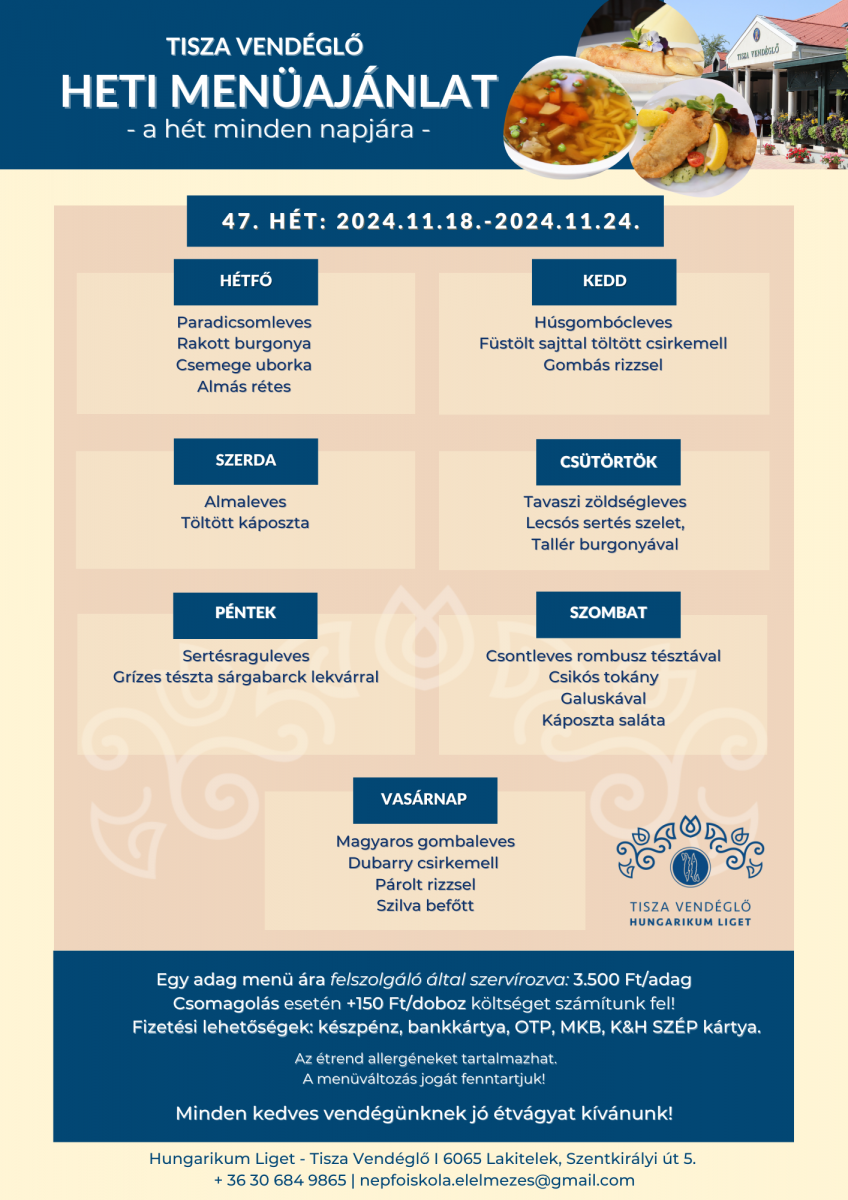 TISZA VENDÉGLŐ
HETI MENÜAJÁNLAT
- a hét minden napjára -

TISZA VENDÉGLŐ

47. HÉT: 2024.11.18.-2024.11.24.

HÉTFŐ

Paradicsomleves
Rakott burgonya
Csemege uborka
Almás rétes

KEDD

Húsgombócleves
Füstölt sajttal töltött csirkemell
Gombás rizzsel

SZERDA

Almaleves
Töltött káposzta

CSÜTÖRTÖK

Tavaszi zöldségleves
Lecsós sertés szelet,
Tallér burgonyával

PÉNTEK

Sertésraguleves
Grízes tészta sárgabarck lekvárral

SZOMBAT

Csontleves rombusz tésztával
Csikós tokány
Galuskával
Káposzta saláta

VASÁRNAP

Magyaros gombaleves
Dubarry csirkemell
Párolt rizzsel
Szilva befőtt

TISZA VENDÉGLŐ
HUNGARIKUM LIGET

Egy adag menü ára felszolgáló által szervírozva: 3.500 Ft/adag
Csomagolás esetén +150 Ft/doboz költséget számítunk fel!
Fizetési lehetőségek: készpénz, bankkártya, OTP, MKB, K&H SZÉP kártya.

Az étrend allergéneket tartalmazhat.
A menüváltozás jogát fenntartjuk!

Minden kedves vendégünknek jó étvágyat kívánunk!

Hungarikum Liget - Tisza Vendéglő I 6065 Lakitelek, Szentkirályi út 5.
+ 36 30 684 9865 | nepfoiskola.elelmezes@gmail.com